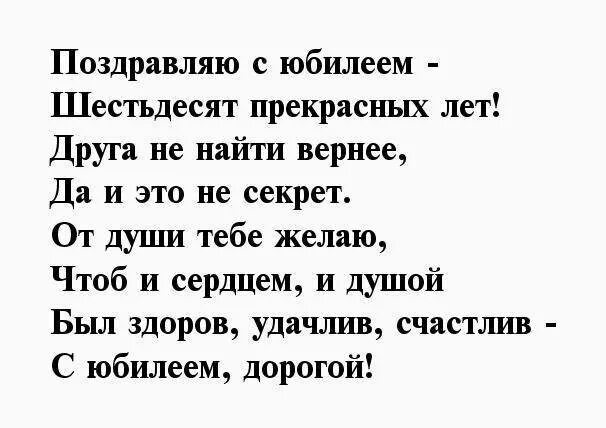 Поздравляю с юбилеем -
Шестьдесят прекрасных лет!
Друга не найти вернее,
Да и это не секрет.
От души тебе желаю,
Чтоб и сердцем, и душой
Был здоров, удачлив, счастлив -
С юбилеем, дорогой!